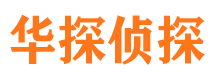 华探侦探